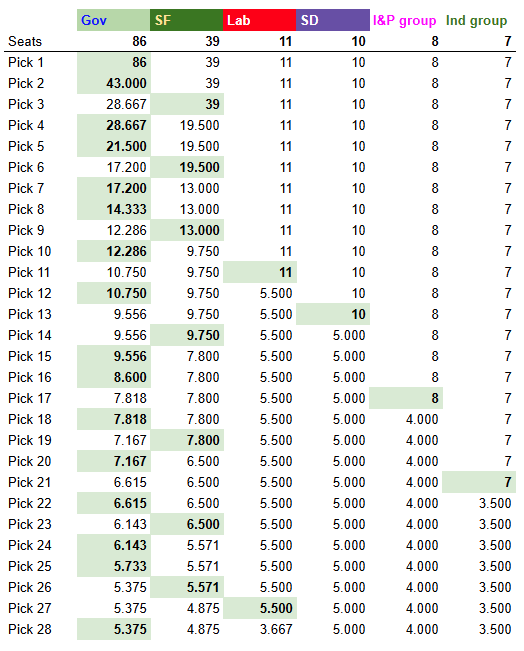 |  | Gov | SF | Lab | SD | I&P group | Ind group |
|---|---|---|---|---|---|---|
| Seats | 86 | 39 | 11 | 10 | 8 | 7 |
| Pick 1 | 86 | 39 | 11 | 10 | 8 | 7 |
| Pick 2 | 43.000 | 39 | 11 | 10 | 8 | 7 |
| Pick 3 | 28.667 | 39 | 11 | 10 | 8 | 7 |
| Pick 4 | 28.667 | 19.500 | 11 | 10 | 8 | 7 |
| Pick 5 | 21.500 | 19.500 | 11 | 10 | 8 | 7 |
| Pick 6 | 17.200 | 19.500 | 11 | 10 | 8 | 7 |
| Pick 7 | 17.200 | 13.000 | 11 | 10 | 8 | 7 |
| Pick 8 | 14.333 | 13.000 | 11 | 10 | 8 | 7 |
| Pick 9 | 12.286 | 13.000 | 11 | 10 | 8 | 7 |
| Pick 10 | 12.286 | 9.750 | 11 | 10 | 8 | 7 |
| Pick 11 | 10.750 | 9.750 | 11 | 10 | 8 | 7 |
| Pick 12 | 10.750 | 9.750 | 5.500 | 10 | 8 | 7 |
| Pick 13 | 9.556 | 9.750 | 5.500 | 10 | 8 | 7 |
| Pick 14 | 9.556 | 9.750 | 5.500 | 5.000 | 8 | 7 |
| Pick 15 | 9.556 | 7.800 | 5.500 | 5.000 | 8 | 7 |
| Pick 16 | 8.600 | 7.800 | 5.500 | 5.000 | 8 | 7 |
| Pick 17 | 7.818 | 7.800 | 5.500 | 5.000 | 8 | 7 |
| Pick 18 | 7.818 | 7.800 | 5.500 | 5.000 | 4.000 | 7 |
| Pick 19 | 7.167 | 7.800 | 5.500 | 5.000 | 4.000 | 7 |
| Pick 20 | 7.167 | 6.500 | 5.500 | 5.000 | 4.000 | 7 |
| Pick 21 | 6.615 | 6.500 | 5.500 | 5.000 | 4.000 | 7 |
| Pick 22 | 6.615 | 6.500 | 5.500 | 5.000 | 4.000 | 3.500 |
| Pick 23 | 6.143 | 6.500 | 5.500 | 5.000 | 4.000 | 3.500 |
| Pick 24 | 6.143 | 5.571 | 5.500 | 5.000 | 4.000 | 3.500 |
| Pick 25 | 5.733 | 5.571 | 5.500 | 5.000 | 4.000 | 3.500 |
| Pick 26 | 5.375 | 5.571 | 5.500 | 5.000 | 4.000 | 3.500 |
| Pick 27 | 5.375 | 4.875 | 5.500 | 5.000 | 4.000 | 3.500 |
| Pick 28 | 5.375 | 4.875 | 3.667 | 5.000 | 4.000 | 3.500 |